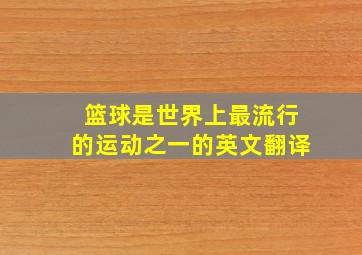 篮球是世界上最流行的运动之一的英文翻译